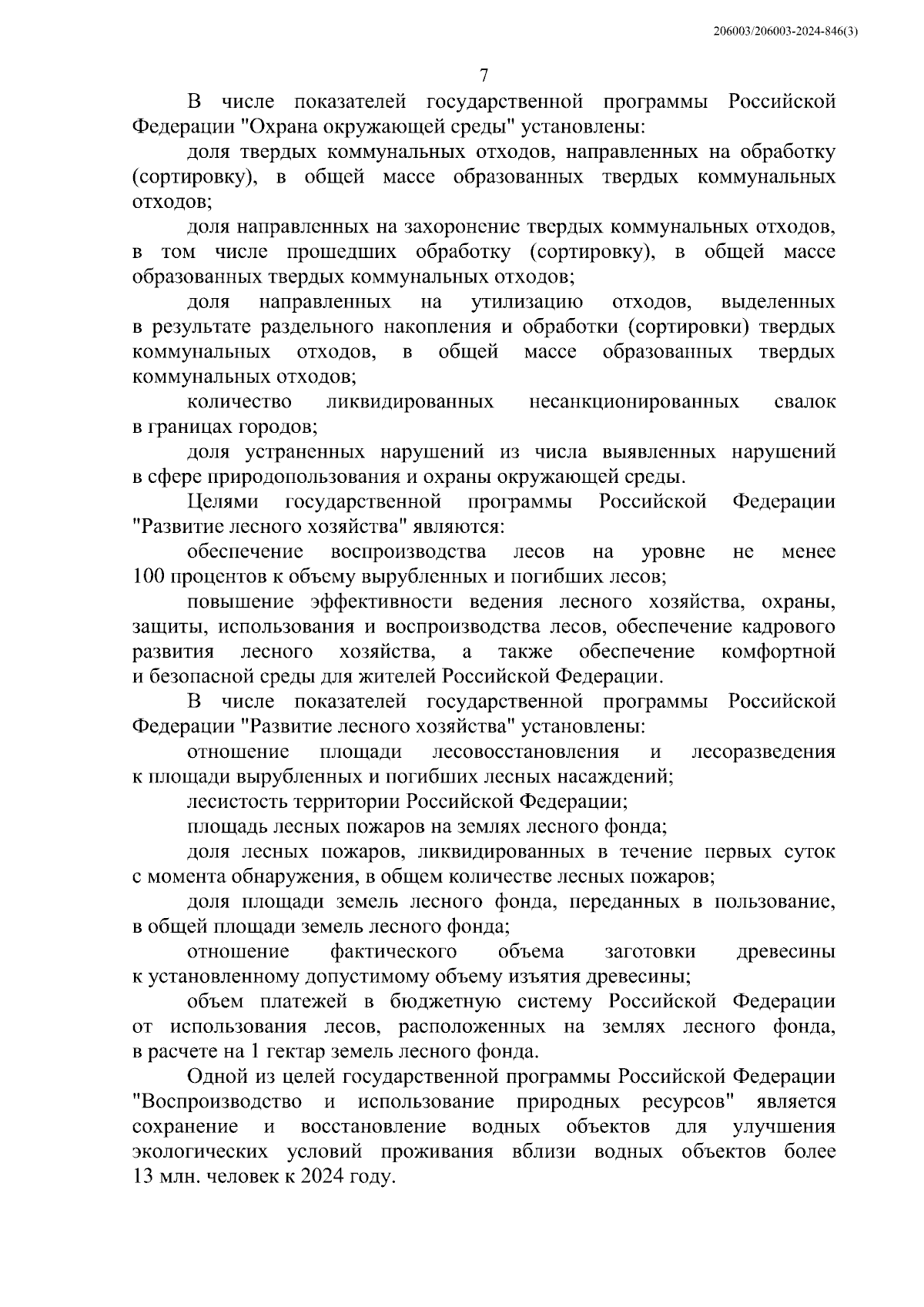 206003/206003-2024-846(3)

7

В числе показателей государственной программы Российской Федерации "Охрана окружающей среды" установлены:

доля твердых коммунальных отходов, направленных на обработку (сортировку), в общей массе образованных твердых коммунальных отходов;

доля направленных на захоронение твердых коммунальных отходов, в том числе прошедших обработку (сортировку), в общей массе образованных твердых коммунальных отходов;

доля направленных на утилизацию отходов, выделенных в результате раздельного накопления и обработки (сортировки) твердых коммунальных отходов, в общей массе образованных твердых коммунальных отходов;

количество ликвидированных несанкционированных свалок в границах городов;

доля устраненных нарушений из числа выявленных нарушений в сфере природопользования и охраны окружающей среды.

Целями государственной программы Российской Федерации "Развитие лесного хозяйства" являются:

обеспечение воспроизводства лесов на уровне не менее 100 процентов к объему вырубленных и погибших лесов;

повышение эффективности ведения лесного хозяйства, охраны, защиты, использования и воспроизводства лесов, обеспечение кадрового развития лесного хозяйства, а также обеспечение комфортной и безопасной среды для жителей Российской Федерации.

В числе показателей государственной программы Российской Федерации "Развитие лесного хозяйства" установлены:

отношение площади лесовосстановления и лесоразведения к площади вырубленных и погибших лесных насаждений;

лесистость территории Российской Федерации;

площадь лесных пожаров на землях лесного фонда;

доля лесных пожаров, ликвидированных в течение первых суток с момента обнаружения, в общем количестве лесных пожаров;

доля площади земель лесного фонда, переданных в пользование, в общей площади земель лесного фонда;

отношение фактического объема заготовки древесины к установленному допустимому объему изъятия древесины;

объем платежей в бюджетную систему Российской Федерации от использования лесов, расположенных на землях лесного фонда, в расчете на 1 гектар земель лесного фонда.

Одной из целей государственной программы Российской Федерации "Воспроизводство и использование природных ресурсов" является сохранение и восстановление водных объектов для улучшения экологических условий проживания вблизи водных объектов более 13 млн. человек к 2024 году.